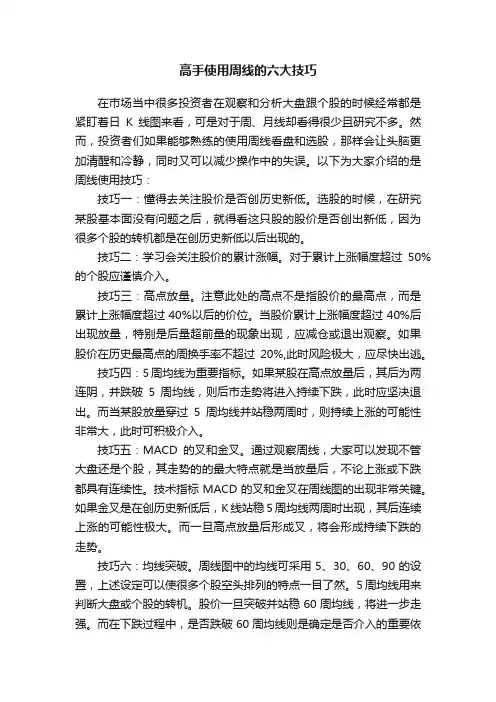 高手使用周线的六大技巧

在市场当中很多投资者在观察和分析大盘跟个股的时候经常都是紧盯着日 K 线图来看，可是对于周、月线却看得很少且研究不多。然而，投资者们如果能够熟练的使用周线看盘和选股，那样会让头脑更加清醒和冷静，同时又可以减少操作中的失误。以下为大家介绍的是周线使用技巧：

技巧一：懂得去关注股价是否创历史新低。选股的时候，在研究某股基本面没有问题之后，就得看这只股的股价是否创出新低，因为很多个股的转机都是在创历史新低以后出现的。

技巧二：学习会关注股价的累计涨幅。对于累计上涨幅度超过 50%的个股应谨慎介入。

技巧三：高点放量。注意此处的高点不是指股价的最高点，而是累计上涨幅度超过 40%以后的价位。当股价累计上涨幅度超过 40%后出现放量，特别是后量超前量的现象出现，应减仓或退出观察。如果股价在历史最高点的周换手率不超过 20%,此时风险极大，应尽快出逃。

技巧四：5 周均线为重要指标。如果某股在高点放量后，其后为两连阴，并跌破 5 周均线，则后市走势将进入持续下跌，此时应坚决退出。而当某股放量穿过 5 周均线并站稳两周时，则持续上涨的可能性非常大，此时可积极介入。

技巧五：MACD 的叉和金叉。通过观察周线，大家可以发现不管大盘还是个股，其走势的的最大特点就是当放量后，不论上涨或下跌都具有连续性。技术指标 MACD 的叉和金叉在周线图的出现非常关键。如果金叉是在创历史新低后，K 线站稳 5 周均线两周时出现，其后连续上涨的可能性极大。而一旦高点放量后形成叉，将会形成持续下跌的走势。

技巧六：均线突破。周线图中的均线可采用 5、30、60、90 的设置，上述设定可以使很多个股空头排列的特点一目了然。5 周均线用来判断大盘或个股的转机。股价一旦突破并站稳 60 周均线，将进一步走强。而在下跌过程中，是否跌破 60 周均线则是确定是否介入的重要依